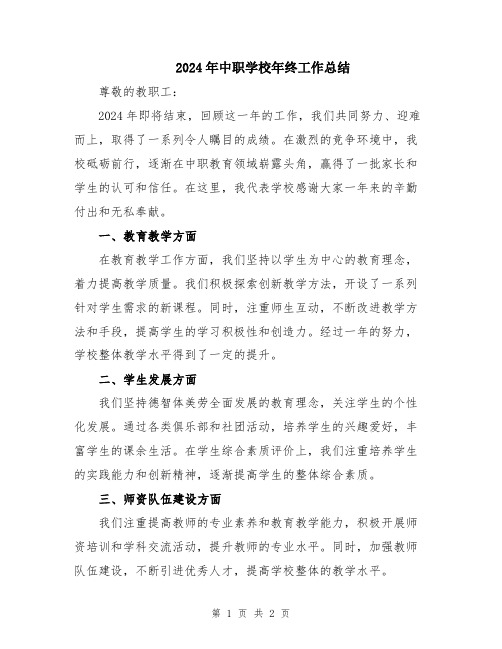 2024年中职学校年终工作总结

尊敬的教职工：

2024年即将结束，回顾这一年的工作，我们共同努力、迎难而上，取得了一系列令人瞩目的成绩。在激烈的竞争环境中，我校砥砺前行，逐渐在中职教育领域崭露头角，赢得了一批家长和学生的认可和信任。在这里，我代表学校感谢大家一年来的辛勤付出和无私奉献。

一、教育教学方面

在教育教学工作方面，我们坚持以学生为中心的教育理念，着力提高教学质量。我们积极探索创新教学方法，开设了一系列针对学生需求的新课程。同时，注重师生互动，不断改进教学方法和手段，提高学生的学习积极性和创造力。经过一年的努力，学校整体教学水平得到了一定的提升。

二、学生发展方面

我们坚持德智体美劳全面发展的教育理念，关注学生的个性化发展。通过各类俱乐部和社团活动，培养学生的兴趣爱好，丰富学生的课余生活。在学生综合素质评价上，我们注重培养学生的实践能力和创新精神，逐渐提高学生的整体综合素质。

三、师资队伍建设方面

我们注重提高教师的专业素养和教育教学能力，积极开展师资培训和学科交流活动，提升教师的专业水平。同时，加强教师队伍建设，不断引进优秀人才，提高学校整体的教学水平。

第 1 页 共 2 页